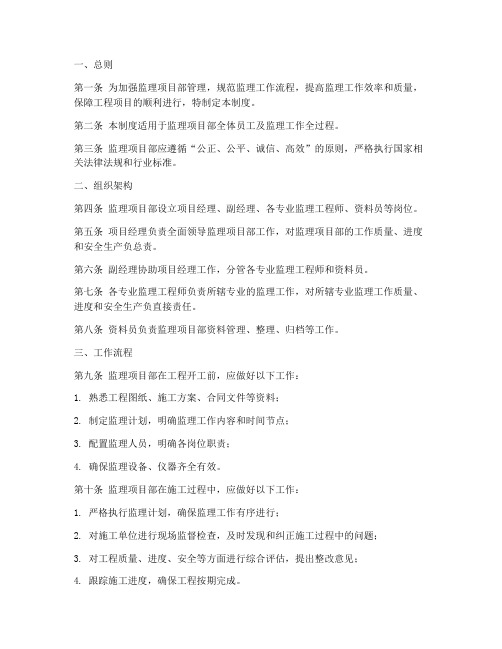 一、总则

第一条 为加强监理项目部管理，规范监理工作流程，提高监理工作效率和质量，保障工程项目的顺利进行，特制定本制度。

第二条 本制度适用于监理项目部全体员工及监理工作全过程。

第三条 监理项目部应遵循“公正、公平、诚信、高效”的原则，严格执行国家相关法律法规和行业标准。

二、组织架构

第四条 监理项目部设立项目经理、副经理、各专业监理工程师、资料员等岗位。

第五条 项目经理负责全面领导监理项目部工作，对监理项目部的工作质量、进度和安全生产负总责。

第六条 副经理协助项目经理工作，分管各专业监理工程师和资料员。

第七条 各专业监理工程师负责所辖专业的监理工作，对所辖专业监理工作质量、进度和安全生产负直接责任。

第八条 资料员负责监理项目部资料管理、整理、归档等工作。

三、工作流程

第九条 监理项目部在工程开工前，应做好以下工作：

1. 熟悉工程图纸、施工方案、合同文件等资料；

2. 制定监理计划，明确监理工作内容和时间节点；

3. 配置监理人员，明确各岗位职责；

4. 确保监理设备、仪器齐全有效。

第十条 监理项目部在施工过程中，应做好以下工作：

1. 严格执行监理计划，确保监理工作有序进行；

2. 对施工单位进行现场监督检查，及时发现和纠正施工过程中的问题；

3. 对工程质量、进度、安全等方面进行综合评估，提出整改意见；

4. 跟踪施工进度，确保工程按期完成。